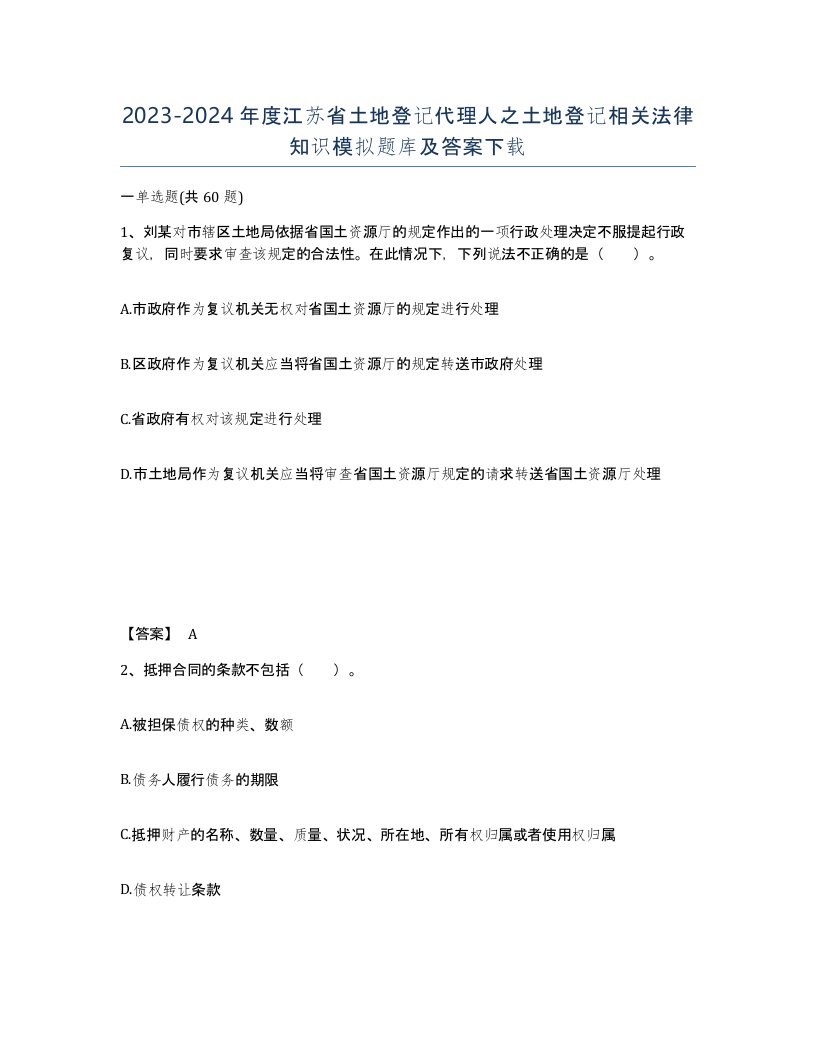 2023-2024年度江苏省土地登记代理人之土地登记相关法律知识模拟题库及答案下载

一单选题(共60题)

1、刘某对市辖区土地局依据省国土资源厅的规定作出的一项行政处理决定不服提起行政复议，同时要求审查该规定的合法性。在此情况下，下列说法不正确的是（　　）。

A.市政府作为复议机关无权对省国土资源厅的规定进行处理

B.区政府作为复议机关应当将省国土资源厅的规定转送市政府处理

C.省政府有权对该规定进行处理

D.市土地局作为复议机关应当将审查省国土资源厅规定的请求转送省国土资源厅处理

【答案】 A

2、抵押合同的条款不包括（　　）。

A.被担保债权的种类、数额

B.债务人履行债务的期限

C.抵押财产的名称、数量、质量、状况、所在地、所有权归属或者使用权归属

D.债权转让条款